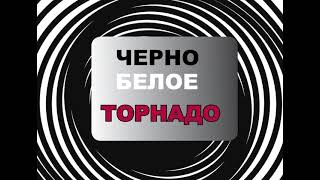 ЧЕРНО
БЕЛОЕ
ТОРНАДО